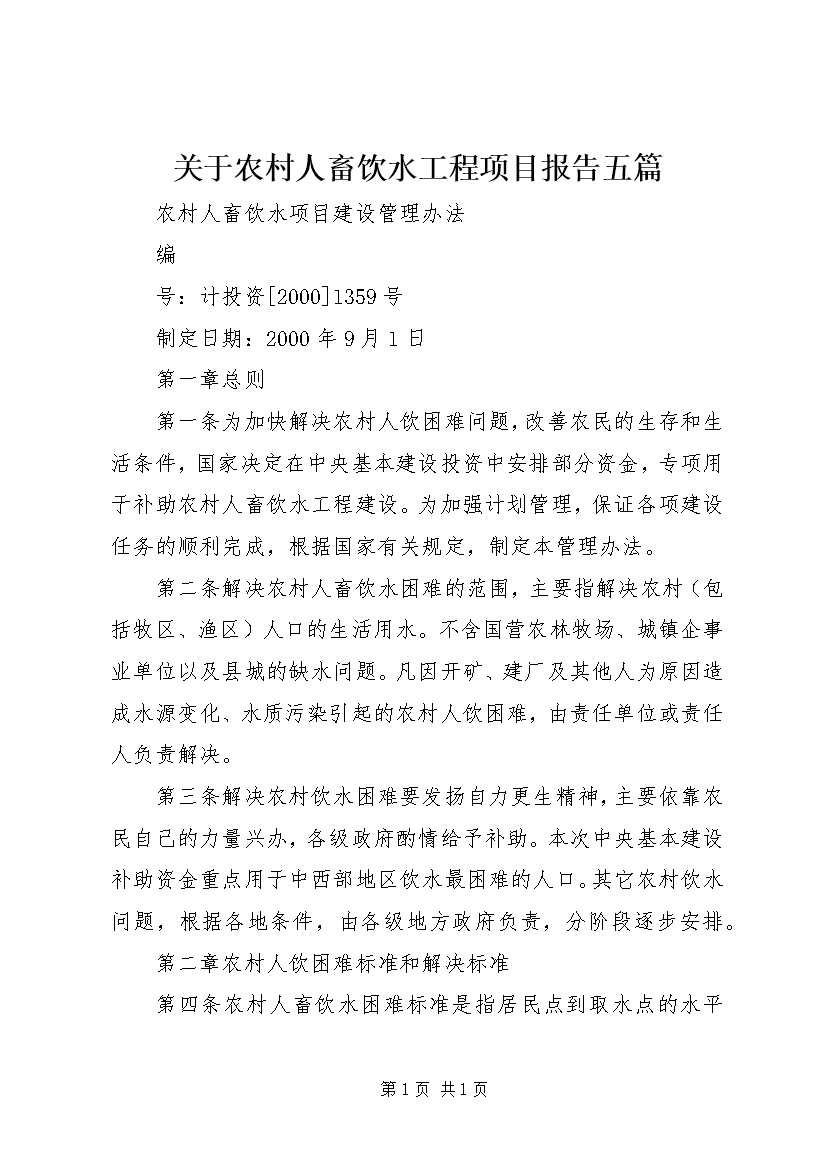 关于农村人畜饮水工程项目报告五篇

农村人畜饮水项目建设管理办法

编

号：计投资[2000]1359号

制定日期：2000年9月1日

第一章总则

第一条为加快解决农村人饮困难问题，改善农民的生存和生活条件，国家决定在中央基本建设投资中安排部分资金，专项用于补助农村人畜饮水工程建设。为加强计划管理，保证各项建设任务的顺利完成，根据国家有关规定，制定本管理办法。

第二条解决农村人畜饮水困难的范围，主要指解决农村（包括牧区、渔区）人口的生活用水。不含国营农林牧场、城镇企事业单位以及县城的缺水问题。凡因开矿、建厂及其他人为原因造成水源变化、水质污染引起的农村人饮困难，由责任单位或责任人负责解决。

第三条解决农村饮水困难要发扬自力更生精神，主要依靠农民自己的力量兴办，各级政府酌情给予补助。本次中央基本建设补助资金重点用于中西部地区饮水最困难的人口。其它农村饮水问题，根据各地条件，由各级地方政府负责，分阶段逐步安排。

第二章农村人饮困难标准和解决标准

第四条农村人畜饮水困难标准是指居民点到取水点的水平

第1页 共1页